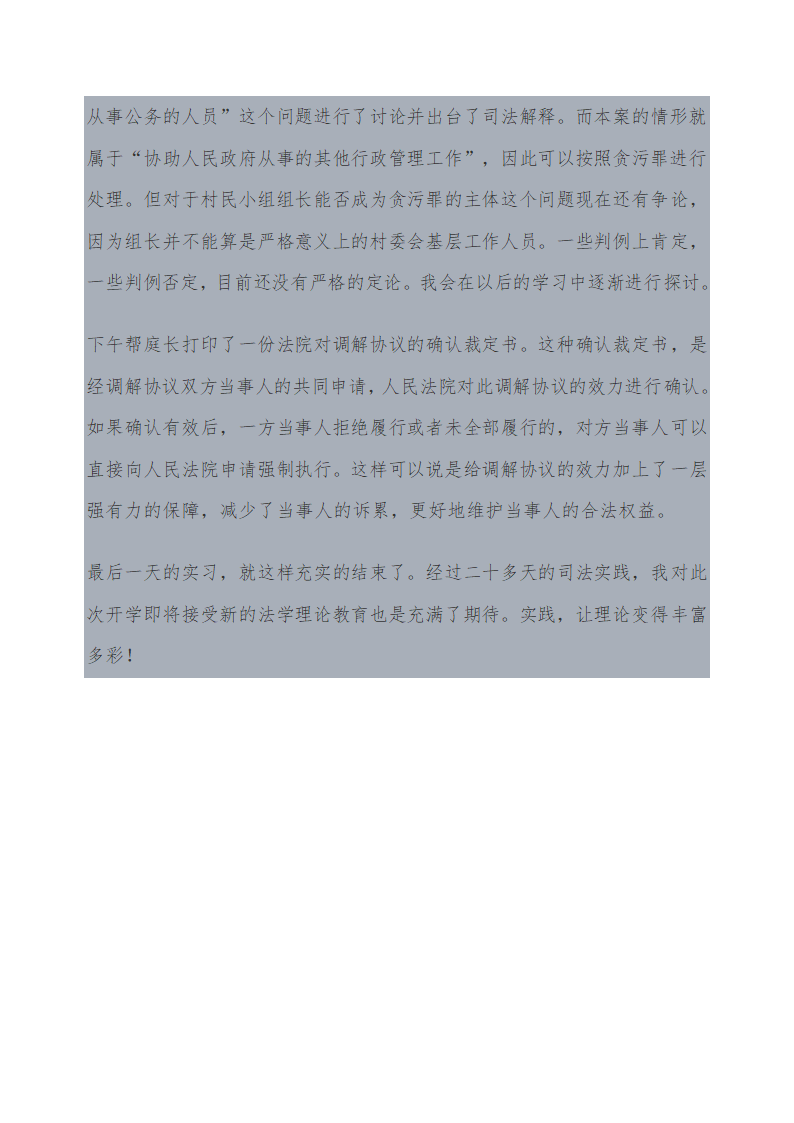 从事公务的人员”这个问题进行了讨论并出台了司法解释。而本案的情形就属于“协助人民政府从事的其他行政管理工作”，因此可以按照贪污罪进行处理。但对于村民小组组长能否成为贪污罪的主体这个问题现在还有争论，因为组长并不能算是严格意义上的村委会基层工作人员。一些判例上肯定，一些判例否定，目前还没有严格的定论。我会在以后的学习中逐渐进行探讨。

下午帮庭长打印了一份法院对调解协议的确认裁定书。这种确认裁定书，是经调解协议双方当事人的共同申请，人民法院对此调解协议的效力进行确认。如果确认有效后，一方当事人拒绝履行或者未全部履行的，对方当事人可以直接向人民法院申请强制执行。这样可以说是给调解协议的效力加上了一层强有力的保障，减少了当事人的诉累，更好地维护当事人的合法权益。

最后一天的实习，就这样充实的结束了。经过二十多天的司法实践，我对此次开学即将接受新的法学理论教育也是充满了期待。实践，让理论变得丰富多彩！